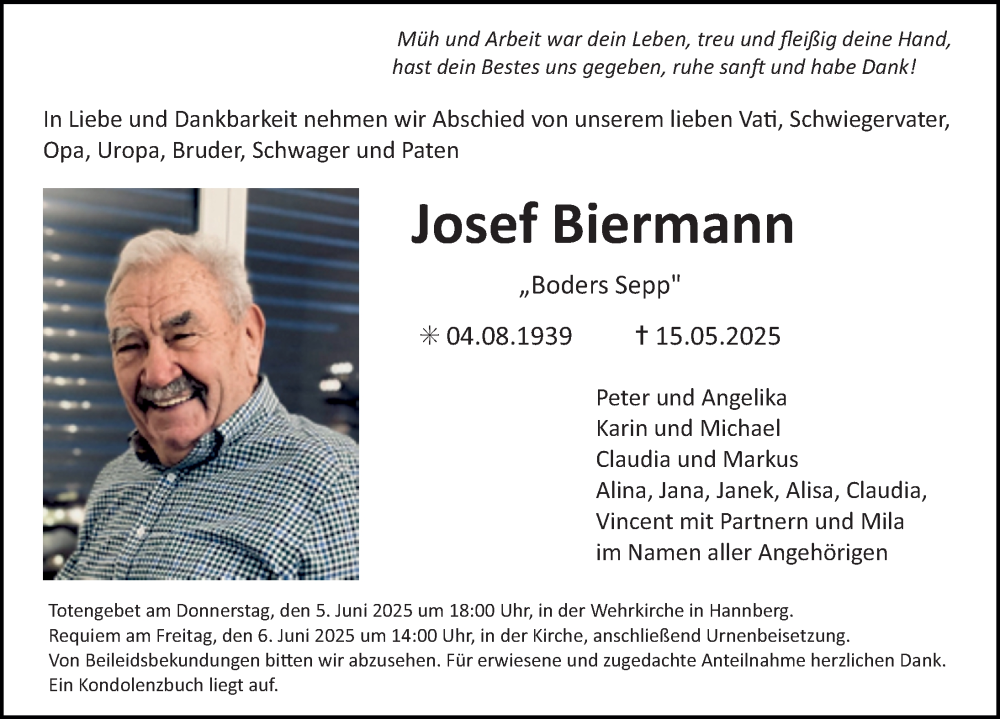 Müh und Arbeit war dein Leben, treu und fleißig deine Hand,
hast dein Bestes uns gegeben, ruhe sanft und habe Dank!

In Liebe und Dankbarkeit nehmen wir Abschied von unserem lieben Vati, Schwiegervater, Opa, Uropa, Bruder, Schwager und Paten

Josef Biermann

„Boders Sepp"

✳ 04.08.1939 † 15.05.2025

Peter und Angelika
Karin und Michael
Claudia und Markus
Alina, Jana, Janek, Alisa, Claudia,
Vincent mit Partnern und Mila
im Namen aller Angehörigen

Totengebet am Donnerstag, den 5. Juni 2025 um 18:00 Uhr, in der Wehrkirche in Hannberg.
Requiem am Freitag, den 6. Juni 2025 um 14:00 Uhr, in der Kirche, anschließend Urnenbeisetzung.
Von Beileidsbekundungen bitten wir abzusehen. Für erwiesene und zugedachte Anteilnahme herzlichen Dank.
Ein Kondolenzbuch liegt auf.